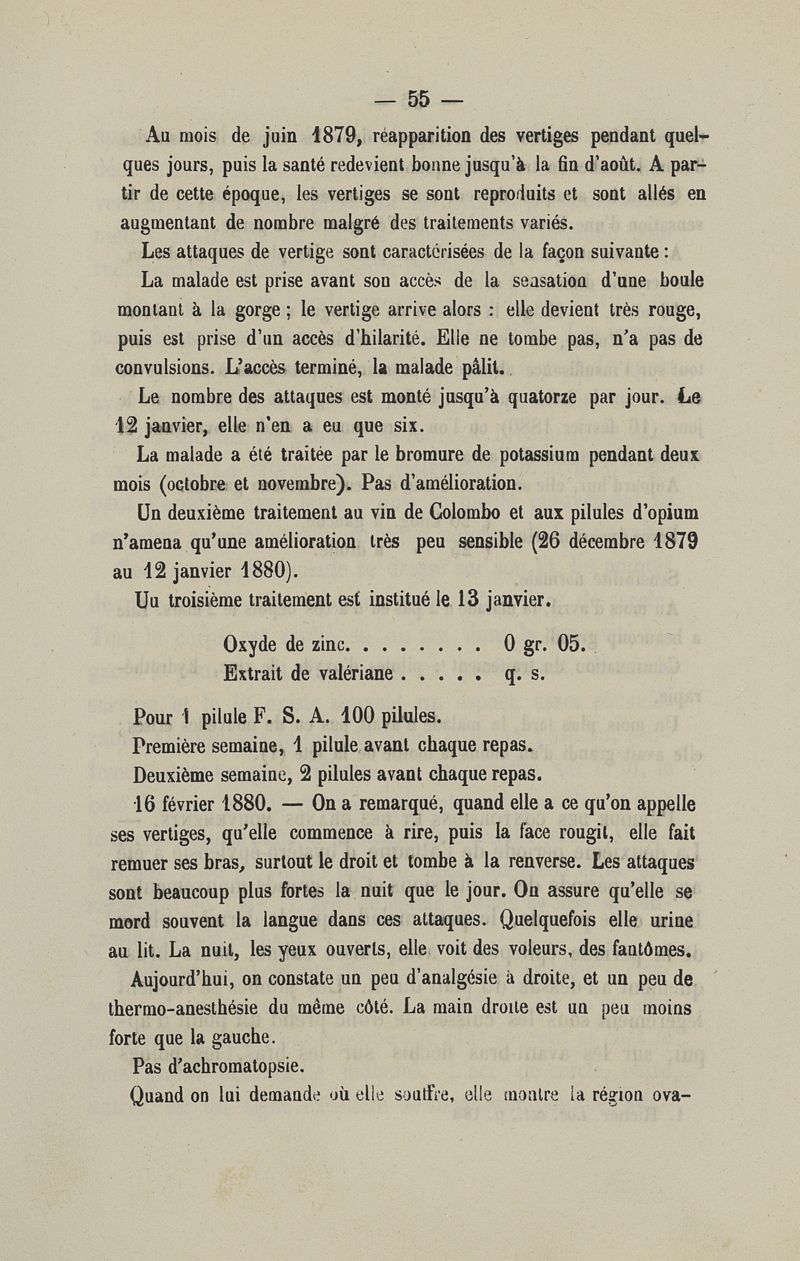 — 55 —

Au mois de juin 1879, réapparition des vertiges pendant quelques jours, puis la santé redevient bonne jusqu'à la fin d'août. A partir de cette époque, les vertiges se sont reproduits et sont allés en augmentant de nombre malgré des traitements variés.

Les attaques de vertige sont caractérisées de la façon suivante :

La malade est prise avant son accès de la sensation d'une boule montant à la gorge ; le vertige arrive alors : elle devient très rouge, puis est prise d'un accès d'hilarité. Elle ne tombe pas, n'a pas de convulsions. L'accès terminé, la malade pâlit.

Le nombre des attaques est monté jusqu'à quatorze par jour. Le 12 janvier, elle n'en a eu que six.

La malade a été traitée par le bromure de potassium pendant deux mois (octobre et novembre). Pas d'amélioration.

Un deuxième traitement au vin de Colombo et aux pilules d'opium n'amena qu'une amélioration très peu sensible (26 décembre 1879 au 12 janvier 1880).

Un troisième traitement est institué le 13 janvier.

Oxyde de zinc. . . . . . . . 0 gr. 05.
Extrait de valériane . . . . . q. s.

Pour 1 pilule F. S. A. 100 pilules.

Première semaine, 1 pilule avant chaque repas.

Deuxième semaine, 2 pilules avant chaque repas.

16 février 1880. — On a remarqué, quand elle a ce qu'on appelle ses vertiges, qu'elle commence à rire, puis la face rougit, elle fait remuer ses bras, surtout le droit et tombe à la renverse. Les attaques sont beaucoup plus fortes la nuit que le jour. On assure qu'elle se mord souvent la langue dans ces attaques. Quelquefois elle urine au lit. La nuit, les yeux ouverts, elle voit des voleurs, des fantômes.

Aujourd'hui, on constate un peu d'analgésie à droite, et un peu de thermo-anesthésie du même côté. La main droite est un peu moins forte que la gauche.

Pas d'achromatopsie.

Quand on lui demande où elle souffre, elle montre la région ova-